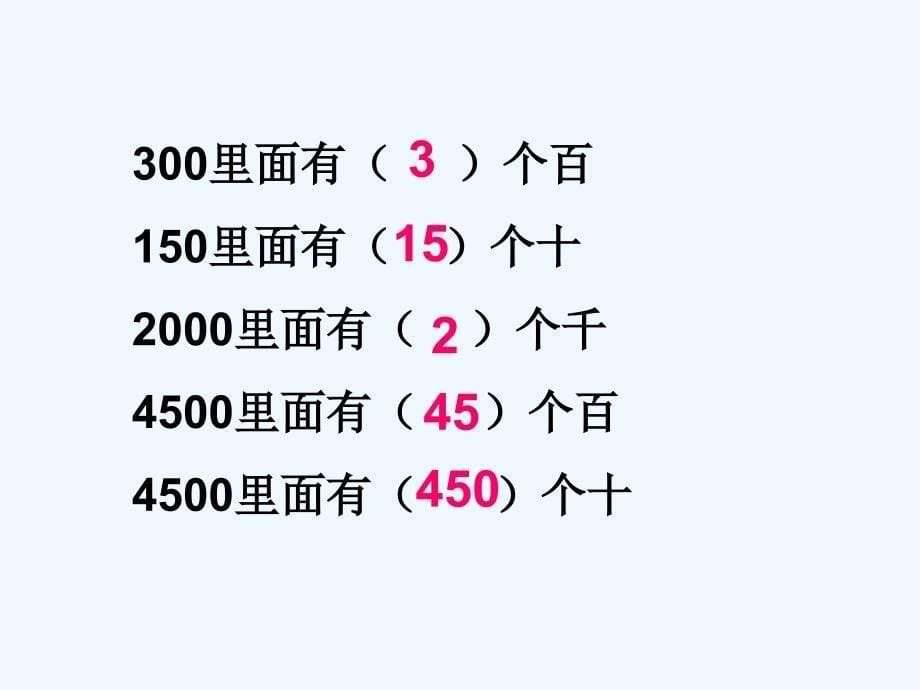 300里面有（ 3 ）个百

150里面有（15）个十

2000里面有（ 2 ）个千

4500里面有（45）个百

4500里面有（450）个十